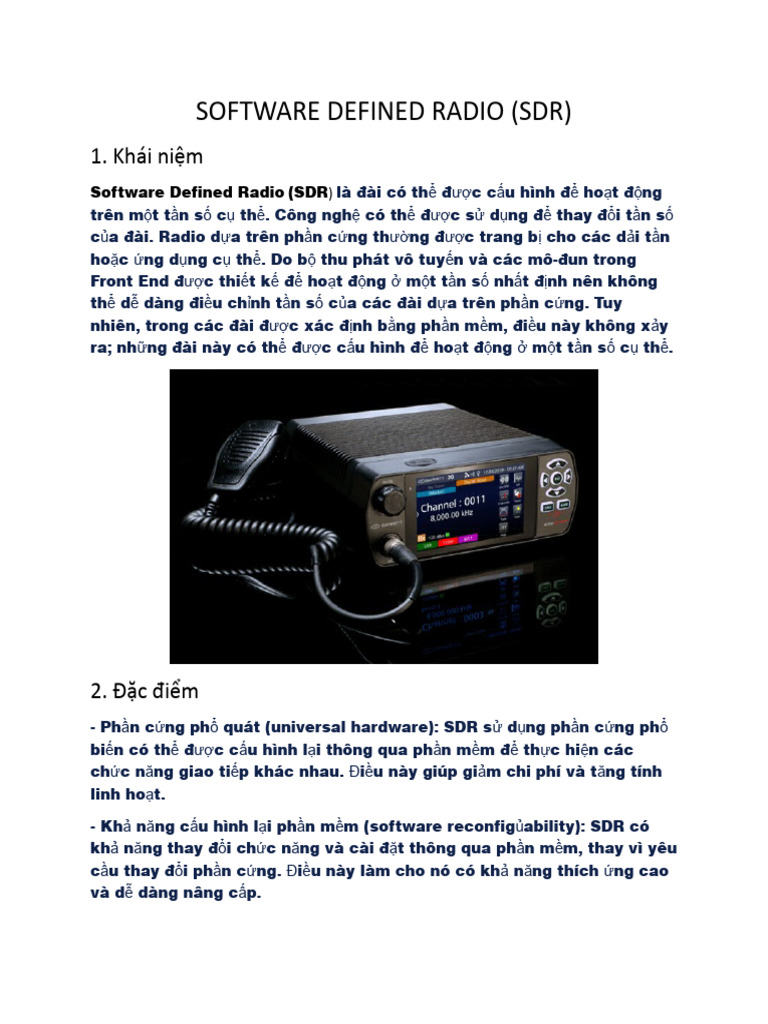 SOFTWARE DEFINED RADIO (SDR)

1. Khái niệm

Software Defined Radio (SDR) là đài có thể được cấu hình để hoạt động trên một tần số cụ thể. Công nghệ có thể được sử dụng để thay đổi tần số của đài. Radio dựa trên phần cứng thường được trang bị cho các dải tần hoặc ứng dụng cụ thể. Do bộ thu phát vô tuyến và các mô-đun trong Front End được thiết kế để hoạt động ở một tần số nhất định nên không thể dễ dàng điều chỉnh tần số của các đài dựa trên phần cứng. Tuy nhiên, trong các đài được xác định bằng phần mềm, điều này không xảy ra; những đài này có thể được cấu hình để hoạt động ở một tần số cụ thể.

Channel : 0011
8,000.00 kHz

2. Đặc điểm

- Phần cứng phổ quát (universal hardware): SDR sử dụng phần cứng phổ biến có thể được cấu hình lại thông qua phần mềm để thực hiện các chức năng giao tiếp khác nhau. Điều này giúp giảm chi phí và tăng tính linh hoạt.

- Khả năng cấu hình lại phần mềm (software reconfigủability): SDR có khả năng thay đổi chức năng và cài đặt thông qua phần mềm, thay vì yêu cầu thay đổi phần cứng. Điều này làm cho nó có khả năng thích ứng cao và dễ dàng nâng cấp.